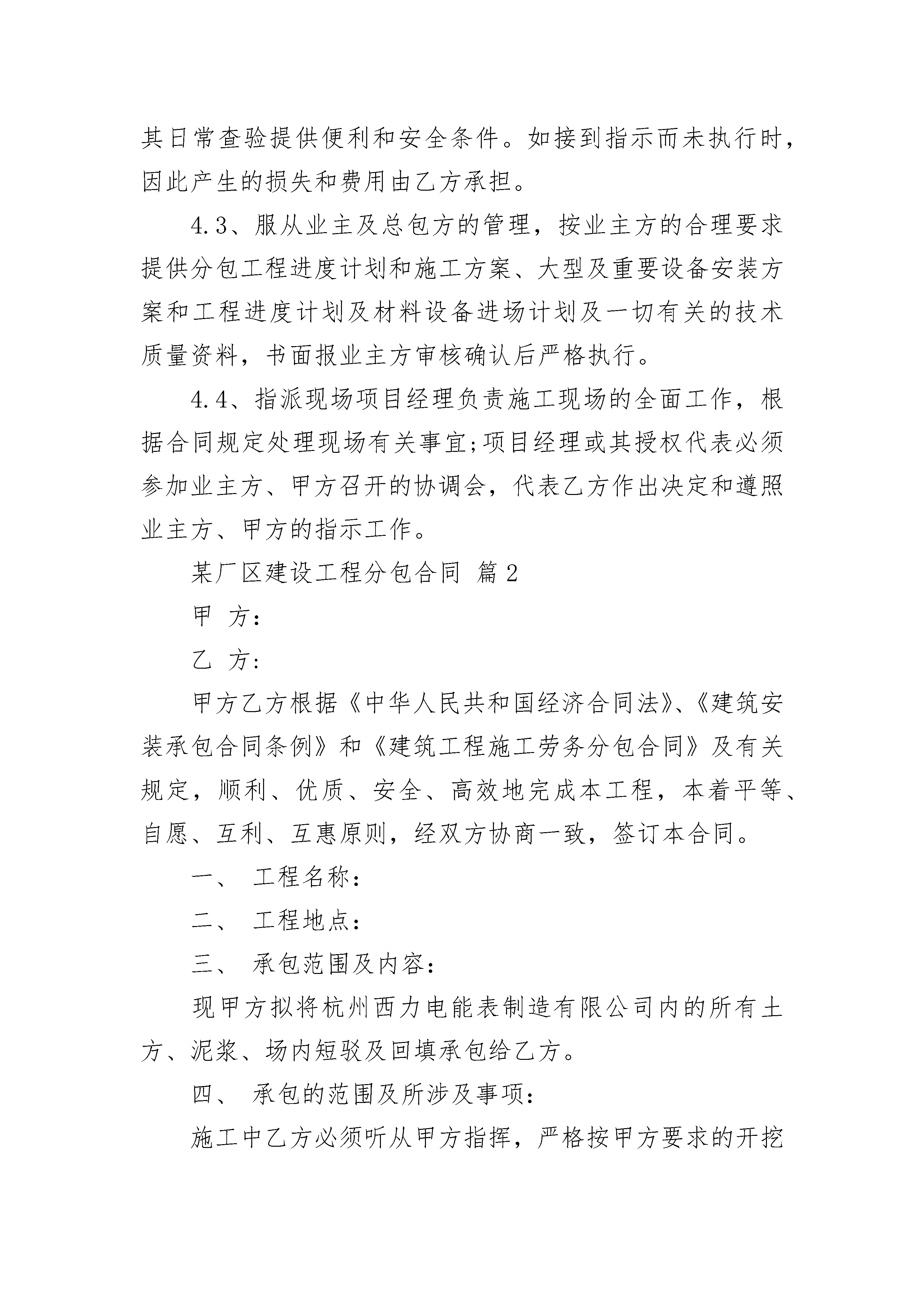 其日常查验提供便利和安全条件。如接到指示而未执行时，因此产生的损失和费用由乙方承担。

4.3、服从业主及总包方的管理，按业主方的合理要求提供分包工程进度计划和施工方案、大型及重要设备安装方案和工程进度计划及材料设备进场计划及一切有关的技术质量资料，书面报业主方审核确认后严格执行。

4.4、指派现场项目经理负责施工现场的全面工作，根据合同规定处理现场有关事宜;项目经理或其授权代表必须参加业主方、甲方召开的协调会，代表乙方作出决定和遵照业主方、甲方的指示工作。

某厂区建设工程分包合同 篇2

甲 方:

乙 方:

甲方乙方根据《中华人民共和国经济合同法》、《建筑安装承包合同条例》和《建筑工程施工劳务分包合同》及有关规定，顺利、优质、安全、高效地完成本工程，本着平等、自愿、互利、互惠原则，经双方协商一致，签订本合同。

一、 工程名称:

二、 工程地点:

三、 承包范围及内容:

现甲方拟将杭州西力电能表制造有限公司内的所有土方、泥浆、场内短驳及回填承包给乙方。

四、 承包的范围及所涉及事项:

施工中乙方必须听从甲方指挥，严格按甲方要求的开挖